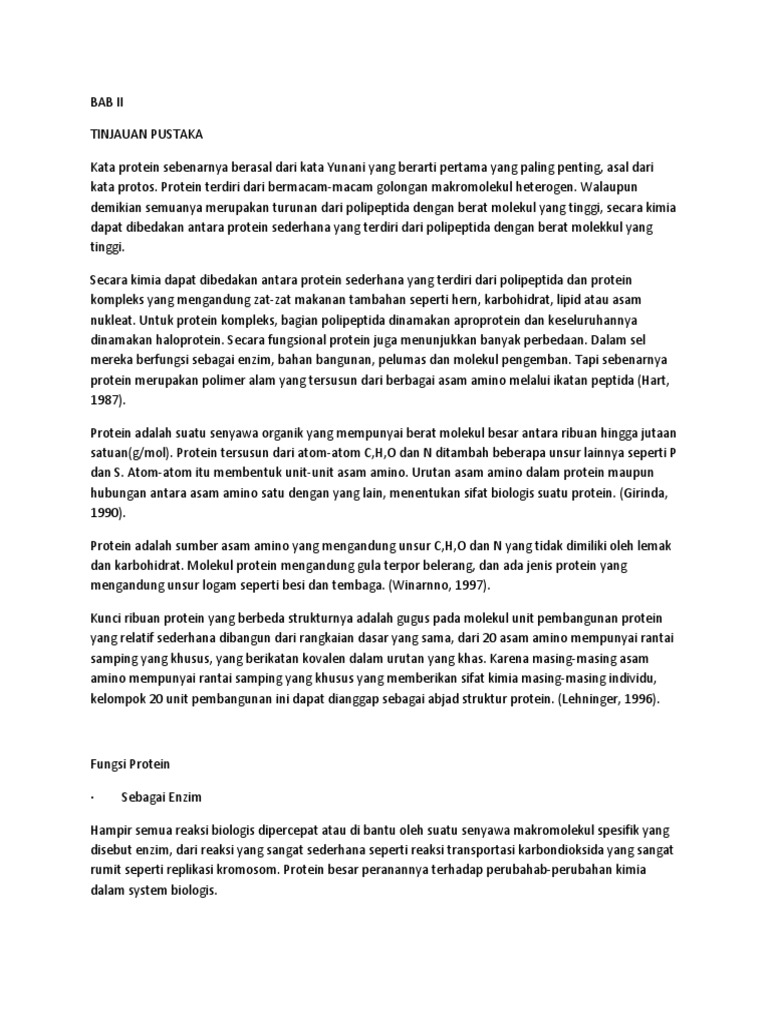 BAB II

TINJAUAN PUSTAKA

Kata protein sebenarnya berasal dari kata Yunani yang berarti pertama yang paling penting, asal dari kata protos. Protein terdiri dari bermacam-macam golongan makromolekul heterogen. Walaupun demikian semuanya merupakan turunan dari polipeptida dengan berat molekul yang tinggi, secara kimia dapat dibedakan antara protein sederhana yang terdiri dari polipeptida dengan berat molekkul yang tinggi.

Secara kimia dapat dibedakan antara protein sederhana yang terdiri dari polipeptida dan protein kompleks yang mengandung zat-zat makanan tambahan seperti hern, karbohidrat, lipid atau asam nukleat. Untuk protein kompleks, bagian polipeptida dinamakan aproprotein dan keseluruhannya dinamakan haloprotein. Secara fungsional protein juga menunjukkan banyak perbedaan. Dalam sel mereka berfungsi sebagai enzim, bahan bangunan, pelumas dan molekul pengemban. Tapi sebenarnya protein merupakan polimer alam yang tersusun dari berbagai asam amino melalui ikatan peptida (Hart, 1987).

Protein adalah suatu senyawa organik yang mempunyai berat molekul besar antara ribuan hingga jutaan satuan(g/mol). Protein tersusun dari atom-atom C,H,O dan N ditambah beberapa unsur lainnya seperti P dan S. Atom-atom itu membentuk unit-unit asam amino. Urutan asam amino dalam protein maupun hubungan antara asam amino satu dengan yang lain, menentukan sifat biologis suatu protein. (Girinda, 1990).

Protein adalah sumber asam amino yang mengandung unsur C,H,O dan N yang tidak dimiliki oleh lemak dan karbohidrat. Molekul protein mengandung gula terpor belerang, dan ada jenis protein yang mengandung unsur logam seperti besi dan tembaga. (Winarnno, 1997).

Kunci ribuan protein yang berbeda strukturnya adalah gugus pada molekul unit pembangunan protein yang relatif sederhana dibangun dari rangkaian dasar yang sama, dari 20 asam amino mempunyai rantai samping yang khusus, yang berikatan kovalen dalam urutan yang khas. Karena masing-masing asam amino mempunyai rantai samping yang khusus yang memberikan sifat kimia masing-masing individu, kelompok 20 unit pembangunan ini dapat dianggap sebagai abjad struktur protein. (Lehninger, 1996).

Fungsi Protein

· Sebagai Enzim

Hampir semua reaksi biologis dipercepat atau di bantu oleh suatu senyawa makromolekul spesifik yang disebut enzim, dari reaksi yang sangat sederhana seperti reaksi transportasi karbondioksida yang sangat rumit seperti replikasi kromosom. Protein besar peranannya terhadap perubahab-perubahan kimia dalam system biologis.